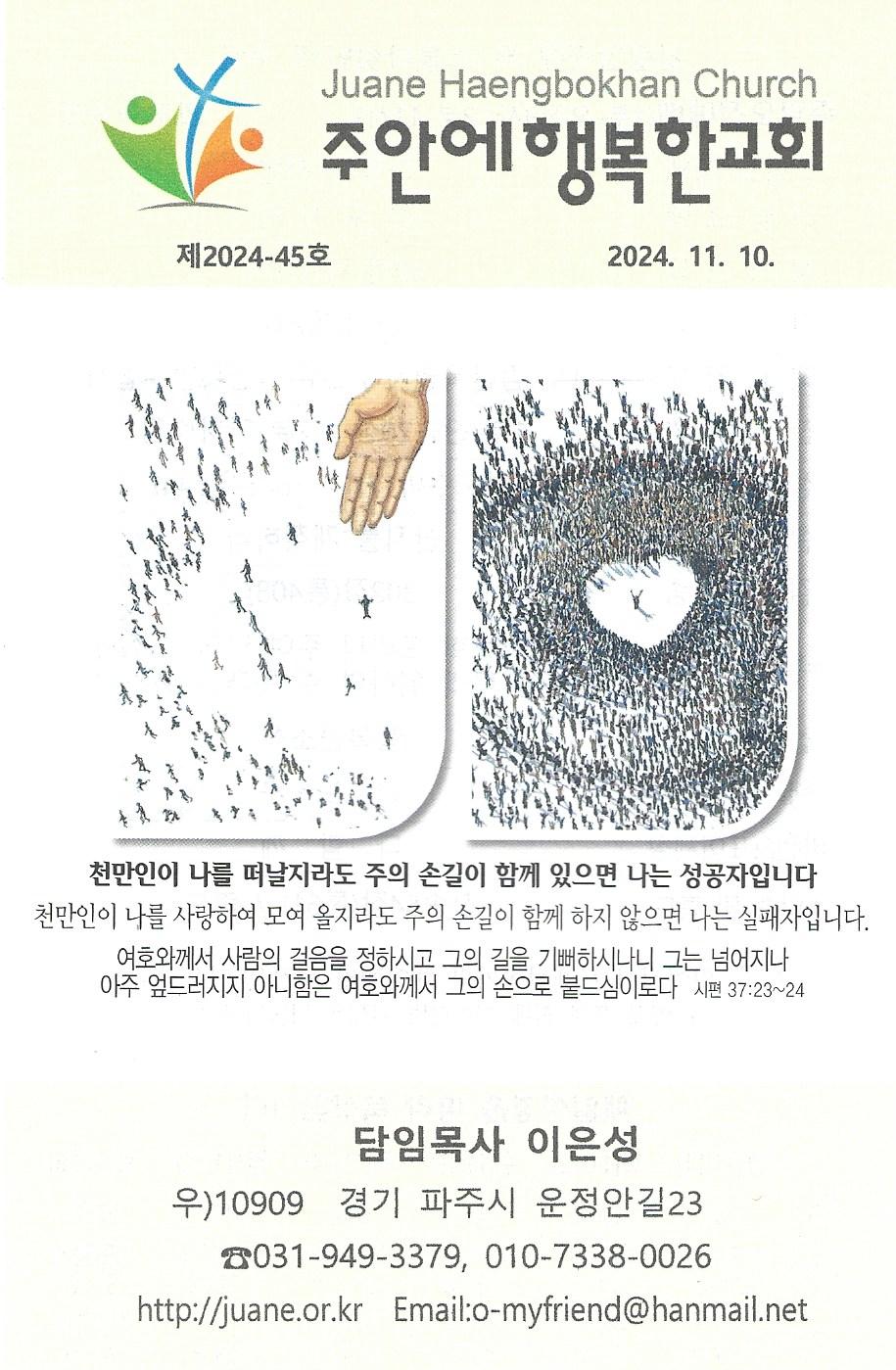 Juane Haengbokhan Church
주안에행복한교회

제2024-45호 2024. 11. 10.

천만인이 나를 떠날지라도 주의 손길이 함께 있으면 나는 성공자입니다
천만인이 나를 사랑하여 모여 올지라도 주의 손길이 함께 하지 않으면 나는 실패자입니다.

여호와께서 사람의 걸음을 정하시고 그의 길을 기뻐하시나니 그는 넘어지나 아주 엎드러지지 아니함은 여호와께서 그의 손으로 붙드심이로다 시편 37:23~24

담임목사 이은성

우)10909 경기 파주시 운정안길23

☎031-949-3379, 010-7338-0026

http://juane.or.kr Email:o-myfriend@hanmail.net